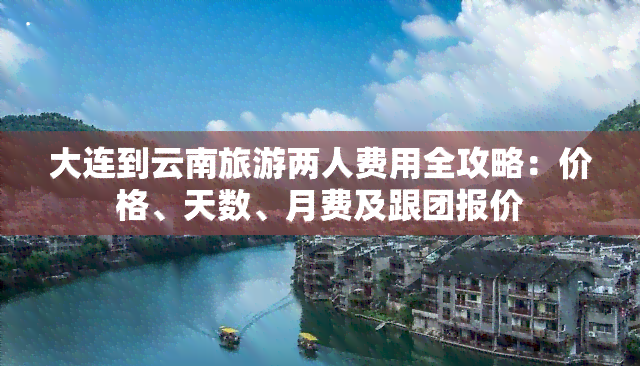 大连到云南旅游两人费用全攻略：价格、天数、月费及跟团报价